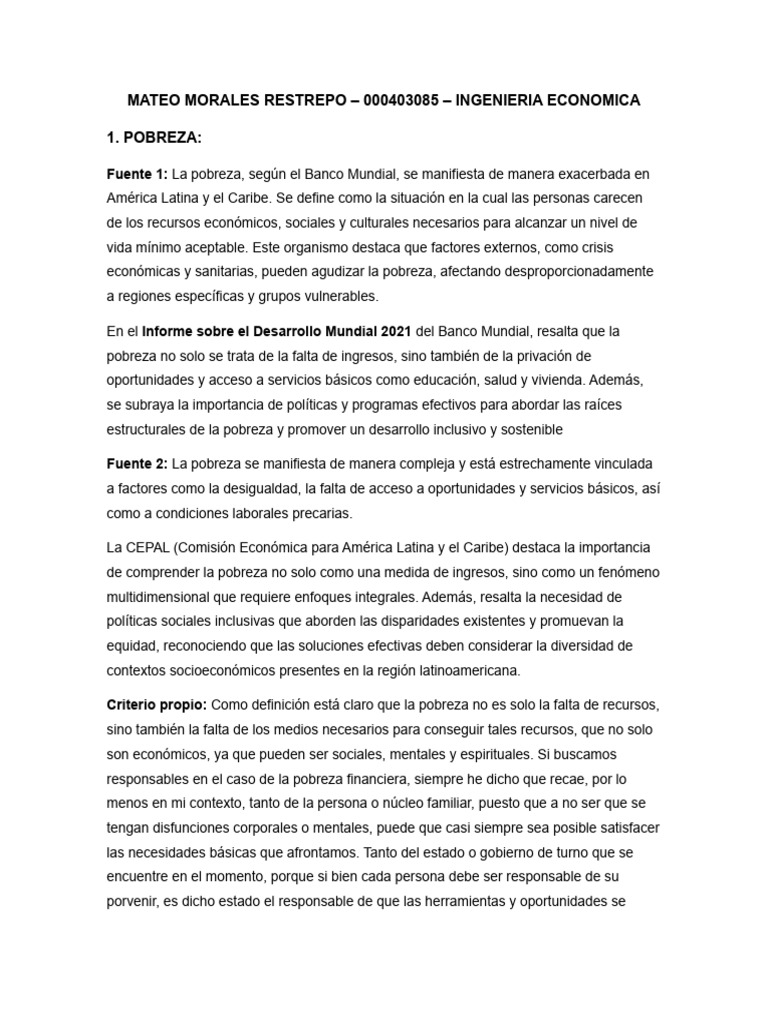 MATEO MORALES RESTREPO – 000403085 – INGENIERIA ECONOMICA

1. POBREZA:

Fuente 1: La pobreza, según el Banco Mundial, se manifiesta de manera exacerbada en América Latina y el Caribe. Se define como la situación en la cual las personas carecen de los recursos económicos, sociales y culturales necesarios para alcanzar un nivel de vida mínimo aceptable. Este organismo destaca que factores externos, como crisis económicas y sanitarias, pueden agudizar la pobreza, afectando desproporcionadamente a regiones específicas y grupos vulnerables.

En el Informe sobre el Desarrollo Mundial 2021 del Banco Mundial, resalta que la pobreza no solo se trata de la falta de ingresos, sino también de la privación de oportunidades y acceso a servicios básicos como educación, salud y vivienda. Además, se subraya la importancia de políticas y programas efectivos para abordar las raíces estructurales de la pobreza y promover un desarrollo inclusivo y sostenible

Fuente 2: La pobreza se manifiesta de manera compleja y está estrechamente vinculada a factores como la desigualdad, la falta de acceso a oportunidades y servicios básicos, así como a condiciones laborales precarias.

La CEPAL (Comisión Económica para América Latina y el Caribe) destaca la importancia de comprender la pobreza no solo como una medida de ingresos, sino como un fenómeno multidimensional que requiere enfoques integrales. Además, resalta la necesidad de políticas sociales inclusivas que aborden las disparidades existentes y promuevan la equidad, reconociendo que las soluciones efectivas deben considerar la diversidad de contextos socioeconómicos presentes en la región latinoamericana.

Criterio propio: Como definición está claro que la pobreza no es solo la falta de recursos, sino también la falta de los medios necesarios para conseguir tales recursos, que no solo son económicos, ya que pueden ser sociales, mentales y espirituales. Si buscamos responsables en el caso de la pobreza financiera, siempre he dicho que recae, por lo menos en mi contexto, tanto de la persona o núcleo familiar, puesto que a no ser que se tengan disfunciones corporales o mentales, puede que casi siempre sea posible satisfacer las necesidades básicas que afrontamos. Tanto del estado o gobierno de turno que se encuentre en el momento, porque si bien cada persona debe ser responsable de su porvenir, es dicho estado el responsable de que las herramientas y oportunidades se